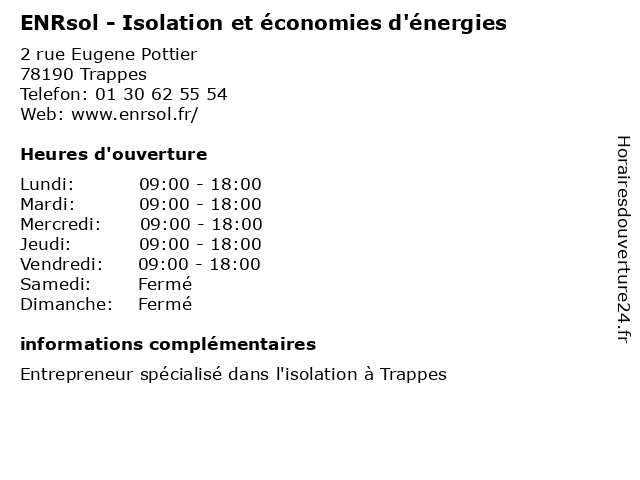 ENRsol - Isolation et économies d'énergies

2 rue Eugene Pottier
78190 Trappes
Telefon: 01 30 62 55 54
Web: www.enrsol.fr/

Heures d'ouverture

Lundi: 09:00 - 18:00
Mardi: 09:00 - 18:00
Mercredi: 09:00 - 18:00
Jeudi: 09:00 - 18:00
Vendredi: 09:00 - 18:00
Samedi: Fermé
Dimanche: Fermé

informations complémentaires

Entrepreneur spécialisé dans l'isolation à Trappes

Horairesdouverture24.fr